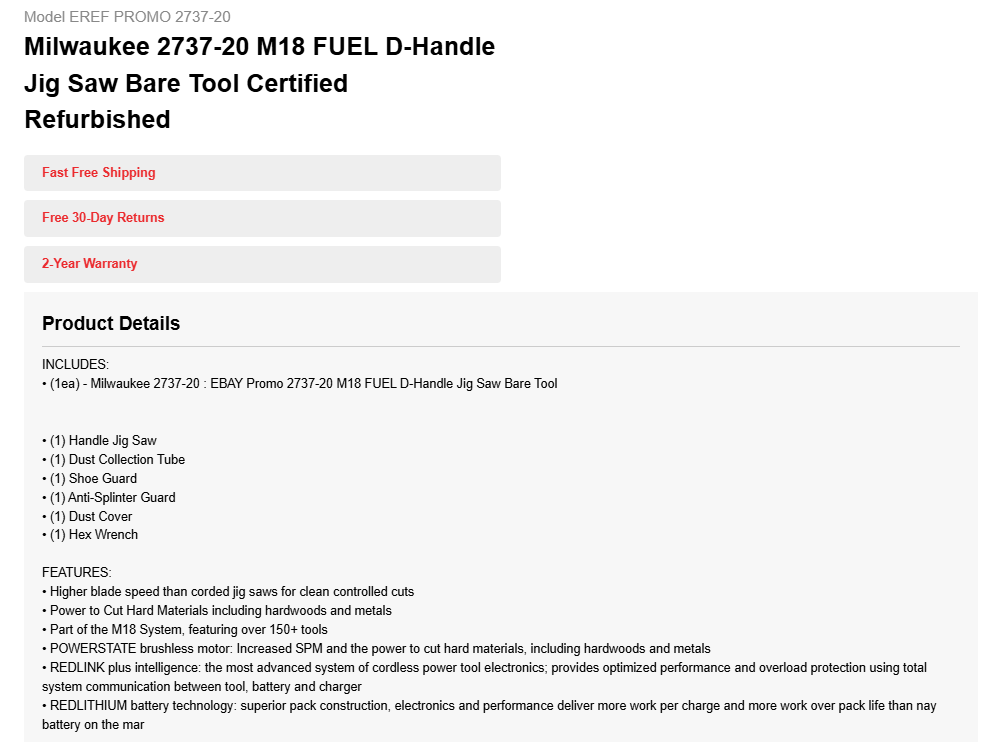 Model EREF PROMO 2737-20

Milwaukee 2737-20 M18 FUEL D-Handle Jig Saw Bare Tool Certified Refurbished

Fast Free Shipping

Free 30-Day Returns

2-Year Warranty

Product Details

INCLUDES:
• (1ea) - Milwaukee 2737-20 : EBAY Promo 2737-20 M18 FUEL D-Handle Jig Saw Bare Tool

• (1) Handle Jig Saw
• (1) Dust Collection Tube
• (1) Shoe Guard
• (1) Anti-Splinter Guard
• (1) Dust Cover
• (1) Hex Wrench

FEATURES:
• Higher blade speed than corded jig saws for clean controlled cuts
• Power to Cut Hard Materials including hardwoods and metals
• Part of the M18 System, featuring over 150+ tools
• POWERSTATE brushless motor: Increased SPM and the power to cut hard materials, including hardwoods and metals
• REDLINK plus intelligence: the most advanced system of cordless power tool electronics; provides optimized performance and overload protection using total system communication between tool, battery and charger
• REDLITHIUM battery technology: superior pack construction, electronics and performance deliver more work per charge and more work over pack life than nay battery on the mar